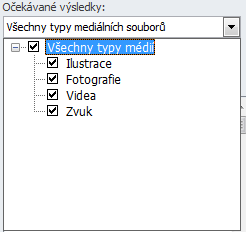 Očekávané výsledky:

Všechny typy mediálních souborů

Všechny typy médií
Ilustrace
Fotografie
Videa
Zvuk